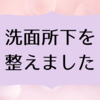 洗面所下を
整えました